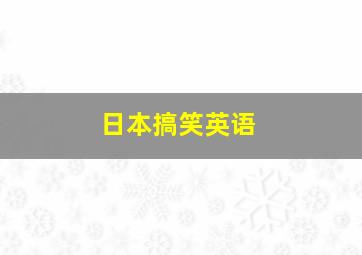 日本搞笑英语